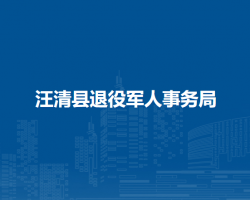 汪清县退役军人事务局